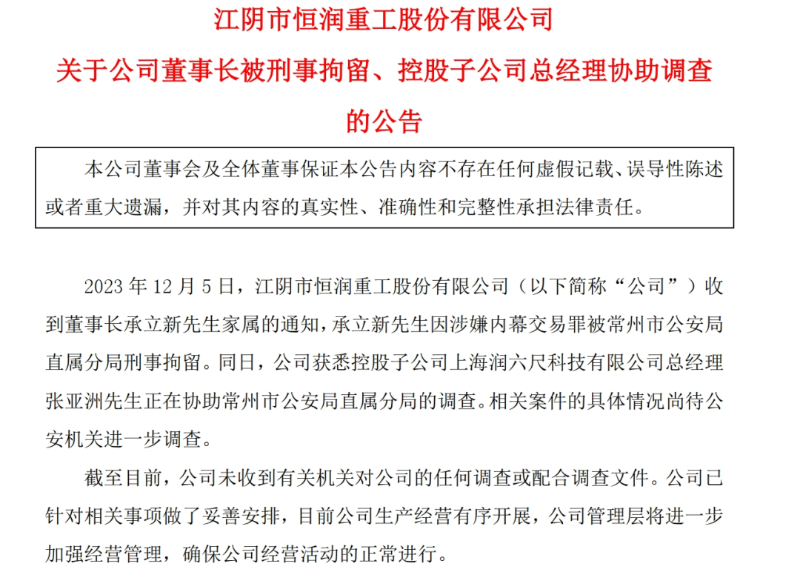 江阴市恒润重工股份有限公司
关于公司董事长被刑事拘留、控股子公司总经理协助调查的公告

本公司董事会及全体董事保证本公告内容不存在任何虚假记载、误导性陈述或者重大遗漏，并对其内容的真实性、准确性和完整性承担法律责任。

2023 年 12 月 5 日，江阴市恒润重工股份有限公司（以下简称“公司”）收到董事长承立新先生家属的通知，承立新先生因涉嫌内幕交易罪被常州市公安局直属分局刑事拘留。同日，公司获悉控股子公司上海润六尺科技有限公司总经理张亚洲先生正在协助常州市公安局直属分局的调查。相关案件的具体情况尚待公安机关进一步调查。

截至目前，公司未收到有关机关对公司的任何调查或配合调查文件。公司已针对相关事项做了妥善安排，目前公司生产经营有序开展，公司管理层将进一步加强经营管理，确保公司经营活动的正常进行。